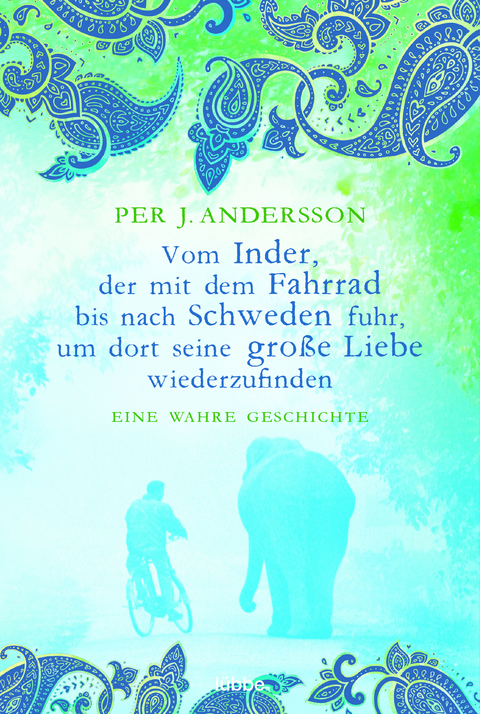 PER J. ANDERSSON

Vom Inder, der mit dem Fahrrad bis nach Schweden fuhr, um dort seine große Liebe wiederzufinden

EINE WAHRE GESCHICHTE

lübbe